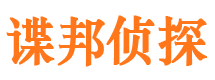 谍邦侦探